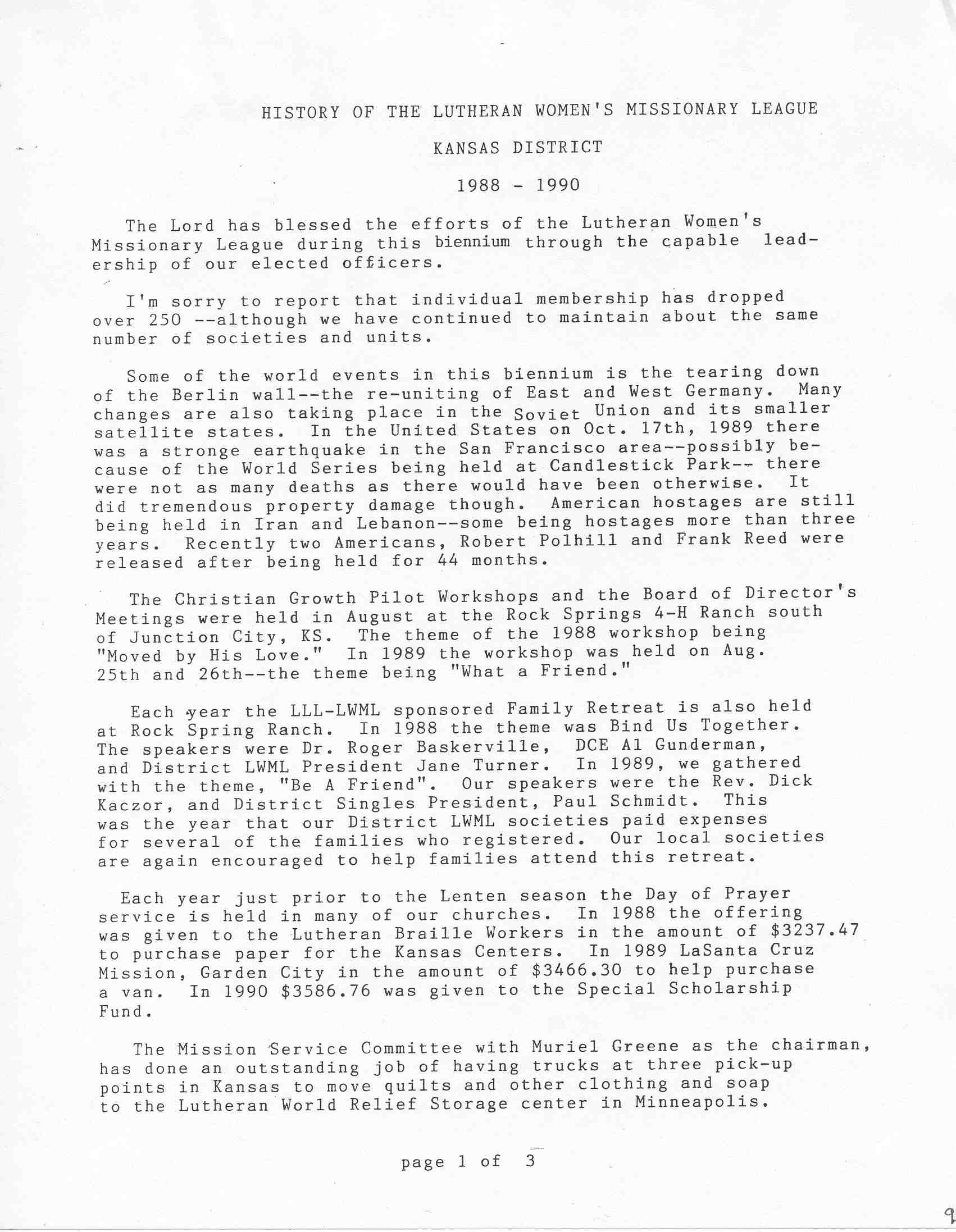 HISTORY OF THE LUTHERAN WOMEN'S MISSIONARY LEAGUE

KANSAS DISTRICT

1988 - 1990

The Lord has blessed the efforts of the Lutheran Women's Missionary League during this biennium through the capable leadership of our elected officers.

I'm sorry to report that individual membership has dropped over 250 --although we have continued to maintain about the same number of societies and units.

Some of the world events in this biennium is the tearing down of the Berlin wall--the re-uniting of East and West Germany. Many changes are also taking place in the Soviet Union and its smaller satellite states. In the United States on Oct. 17th, 1989 there was a stronge earthquake in the San Francisco area--possibly because of the World Series being held at Candlestick Park-- there were not as many deaths as there would have been otherwise. It did tremendous property damage though. American hostages are still being held in Iran and Lebanon--some being hostages more than three years. Recently two Americans, Robert Polhill and Frank Reed were released after being held for 44 months.

The Christian Growth Pilot Workshops and the Board of Director's Meetings were held in August at the Rock Springs 4-H Ranch south of Junction City, KS. The theme of the 1988 workshop being "Moved by His Love." In 1989 the workshop was held on Aug. 25th and 26th--the theme being "What a Friend."

Each year the LLL-LWML sponsored Family Retreat is also held at Rock Spring Ranch. In 1988 the theme was Bind Us Together. The speakers were Dr. Roger Baskerville, DCE Al Gunderman, and District LWML President Jane Turner. In 1989, we gathered with the theme, "Be A Friend". Our speakers were the Rev. Dick Kaczor, and District Singles President, Paul Schmidt. This was the year that our District LWML societies paid expenses for several of the families who registered. Our local societies are again encouraged to help families attend this retreat.

Each year just prior to the Lenten season the Day of Prayer service is held in many of our churches. In 1988 the offering was given to the Lutheran Braille Workers in the amount of $3237.47 to purchase paper for the Kansas Centers. In 1989 LaSanta Cruz Mission, Garden City in the amount of $3466.30 to help purchase a van. In 1990 $3586.76 was given to the Special Scholarship Fund.

The Mission Service Committee with Muriel Greene as the chairman, has done an outstanding job of having trucks at three pick-up points in Kansas to move quilts and other clothing and soap to the Lutheran World Relief Storage center in Minneapolis.

page 1 of 3

9